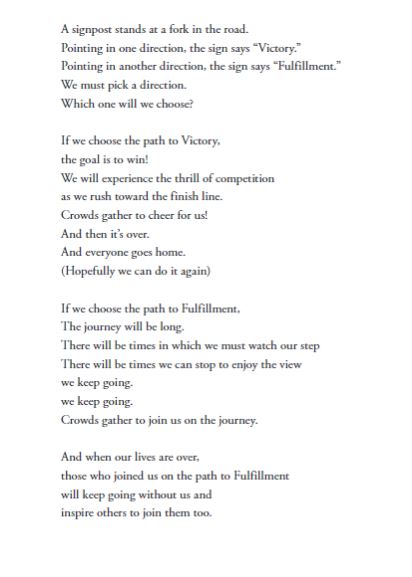 A signpost stands at a fork in the road.
Pointing in one direction, the sign says "Victory."
Pointing in another direction, the sign says "Fulfillment."
We must pick a direction.
Which one will we choose?

If we choose the path to Victory,
the goal is to win!
We will experience the thrill of competition
as we rush toward the finish line.
Crowds gather to cheer for us!
And then it's over.
And everyone goes home.
(Hopefully we can do it again)

If we choose the path to Fulfillment,
The journey will be long.
There will be times in which we must watch our step
There will be times we can stop to enjoy the view
we keep going.
we keep going.
Crowds gather to join us on the journey.

And when our lives are over,
those who joined us on the path to Fulfillment
will keep going without us and
inspire others to join them too.